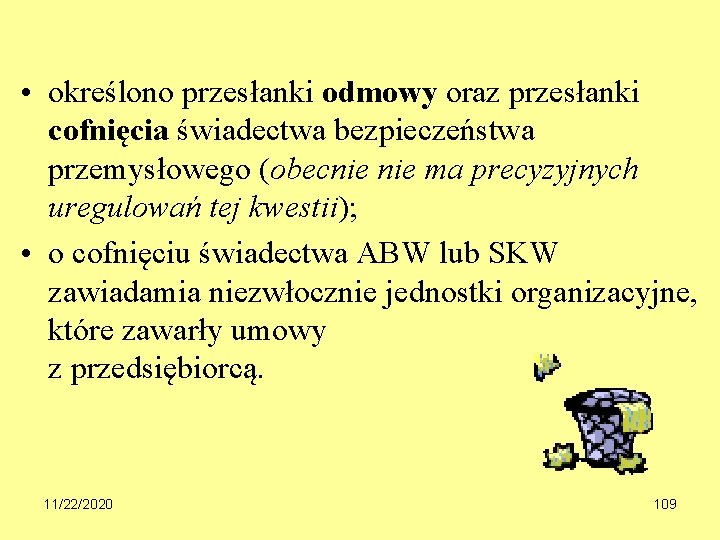 • określono przesłanki odmowy oraz przesłanki cofnięcia świadectwa bezpieczeństwa przemysłowego (obecnie nie ma precyzyjnych uregulowań tej kwestii);
• o cofnięciu świadectwa ABW lub SKW zawiadamia niezwłocznie jednostki organizacyjne, które zawarły umowy z przedsiębiorcą.

11/22/2020

109